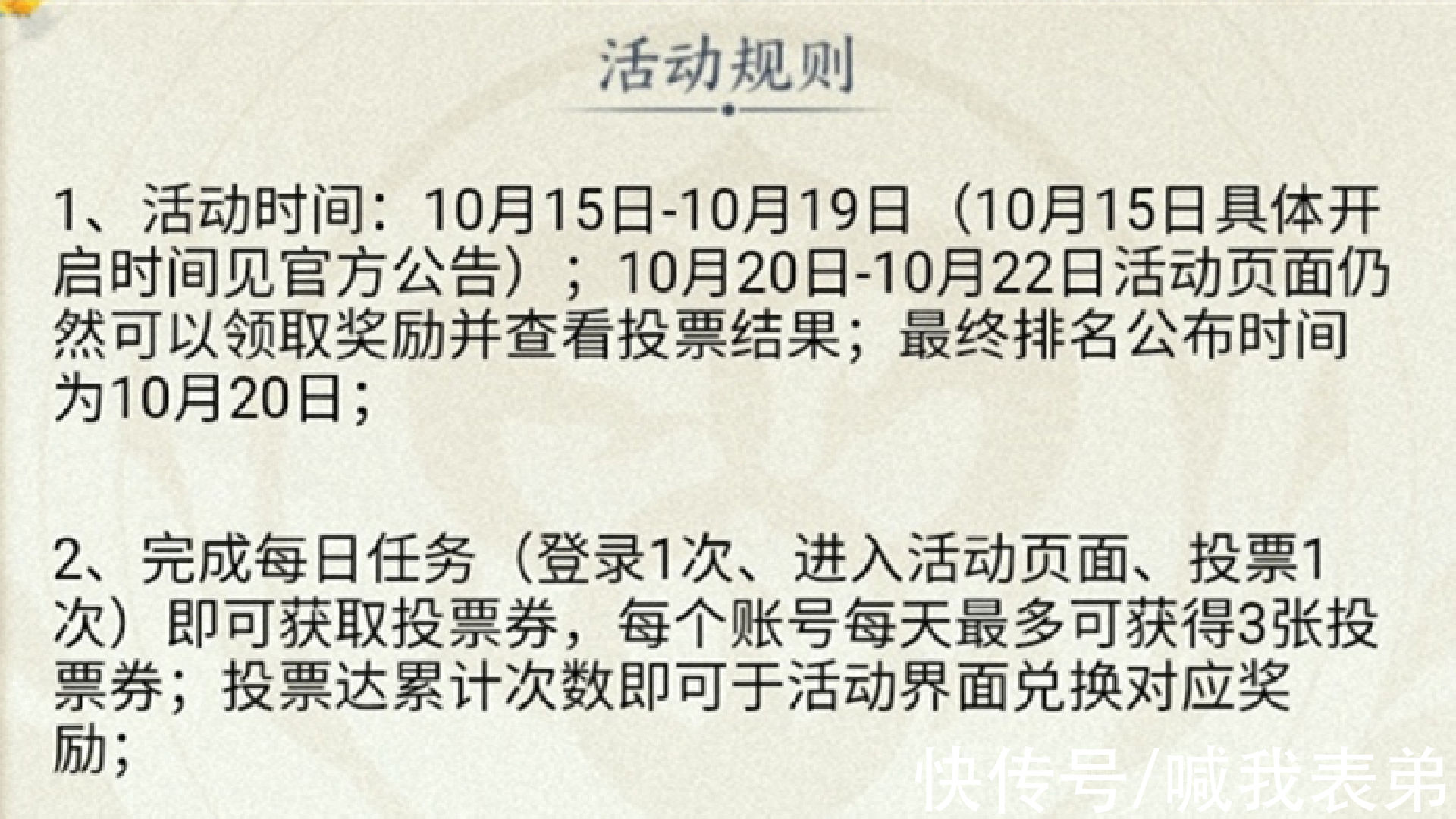 活动规则

1、活动时间：10月15日-10月19日（10月15日具体开启时间见官方公告）；10月20日-10月22日活动页面仍然可以领取奖励并查看投票结果；最终排名公布时间为10月20日；

2、完成每日任务（登录1次、进入活动页面、投票1次）即可获取投票券，每个账号每天最多可获得3张投票券；投票达累计次数即可于活动界面兑换对应奖励；

快传号/喊我表弟